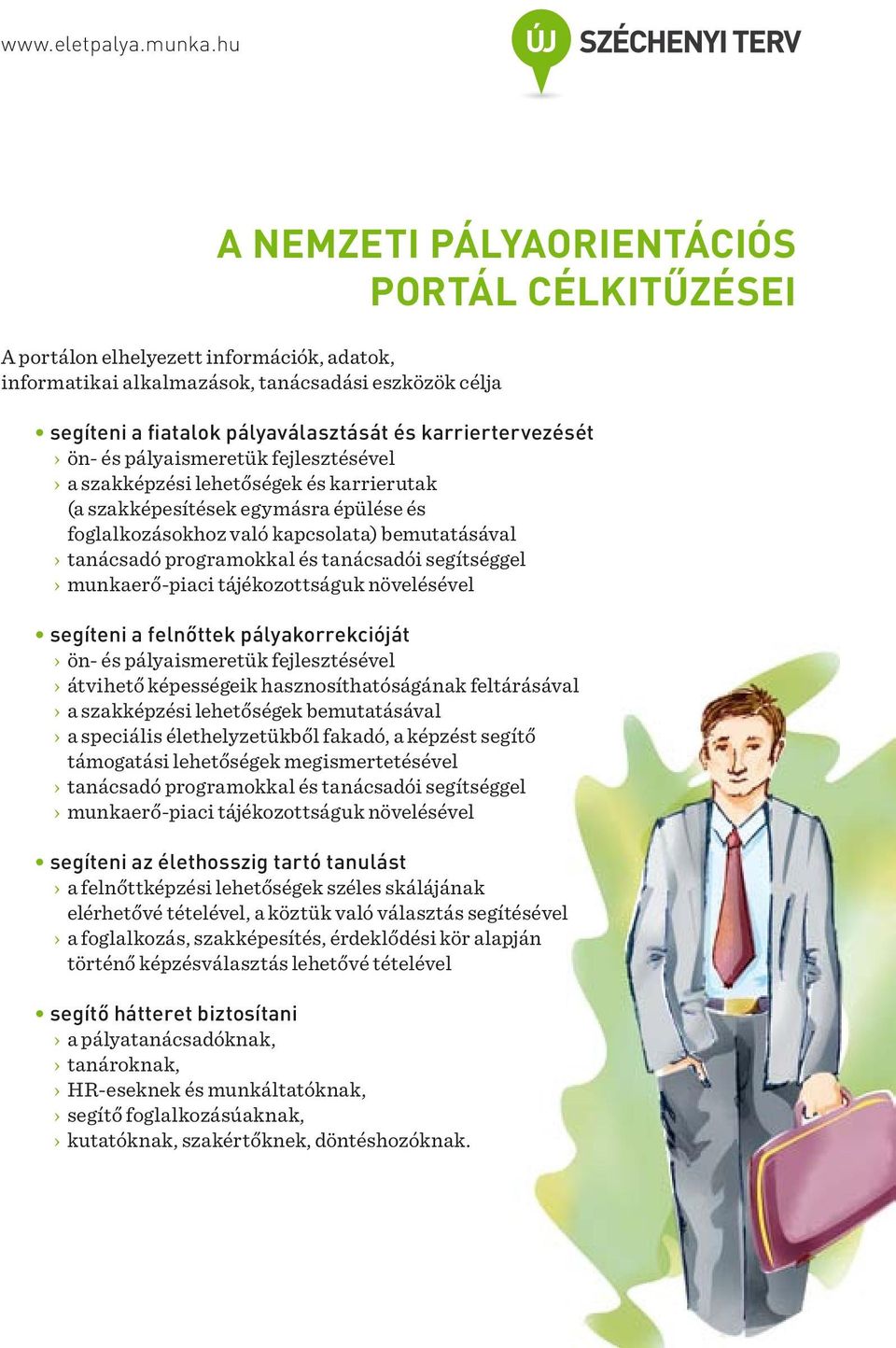 www.eletpalya.munka.hu

ÚJ SZÉCHENYI TERV

A NEMZETI PÁLYAORIENTÁCIÓS PORTÁL CÉLKITŰZÉSEI

A portálon elhelyezett információk, adatok, informatikai alkalmazások, tanácsadási eszközök célja

• segíteni a fiatalok pályaválasztását és karriertervezését
› ön- és pályaismeretük fejlesztésével
› a szakképzési lehetőségek és karrierutak (a szakképesítések egymásra épülése és foglalkozásokhoz való kapcsolata) bemutatásával
› tanácsadó programokkal és tanácsadói segítséggel
› munkaerő-piaci tájékozottságuk növelésével

• segíteni a felnőttek pályakorrekcióját
› ön- és pályaismeretük fejlesztésével
› átvihető képességeik hasznosíthatóságának feltárásával
› a szakképzési lehetőségek bemutatásával
› a speciális élethelyzetükből fakadó, a képzést segítő támogatási lehetőségek megismertetésével
› tanácsadó programokkal és tanácsadói segítséggel
› munkaerő-piaci tájékozottságuk növelésével

• segíteni az élethosszig tartó tanulást
› a felnőttképzési lehetőségek széles skálájának elérhetővé tételével, a köztük való választás segítésével
› a foglalkozás, szakképesítés, érdeklődési kör alapján történő képzésválasztás lehetővé tételével

• segítő hátteret biztosítani
› a pályatanácsadóknak,
› tanároknak,
› HR-eseknek és munkáltatóknak,
› segítő foglalkozásúaknak,
› kutatóknak, szakértőknek, döntéshozóknak.